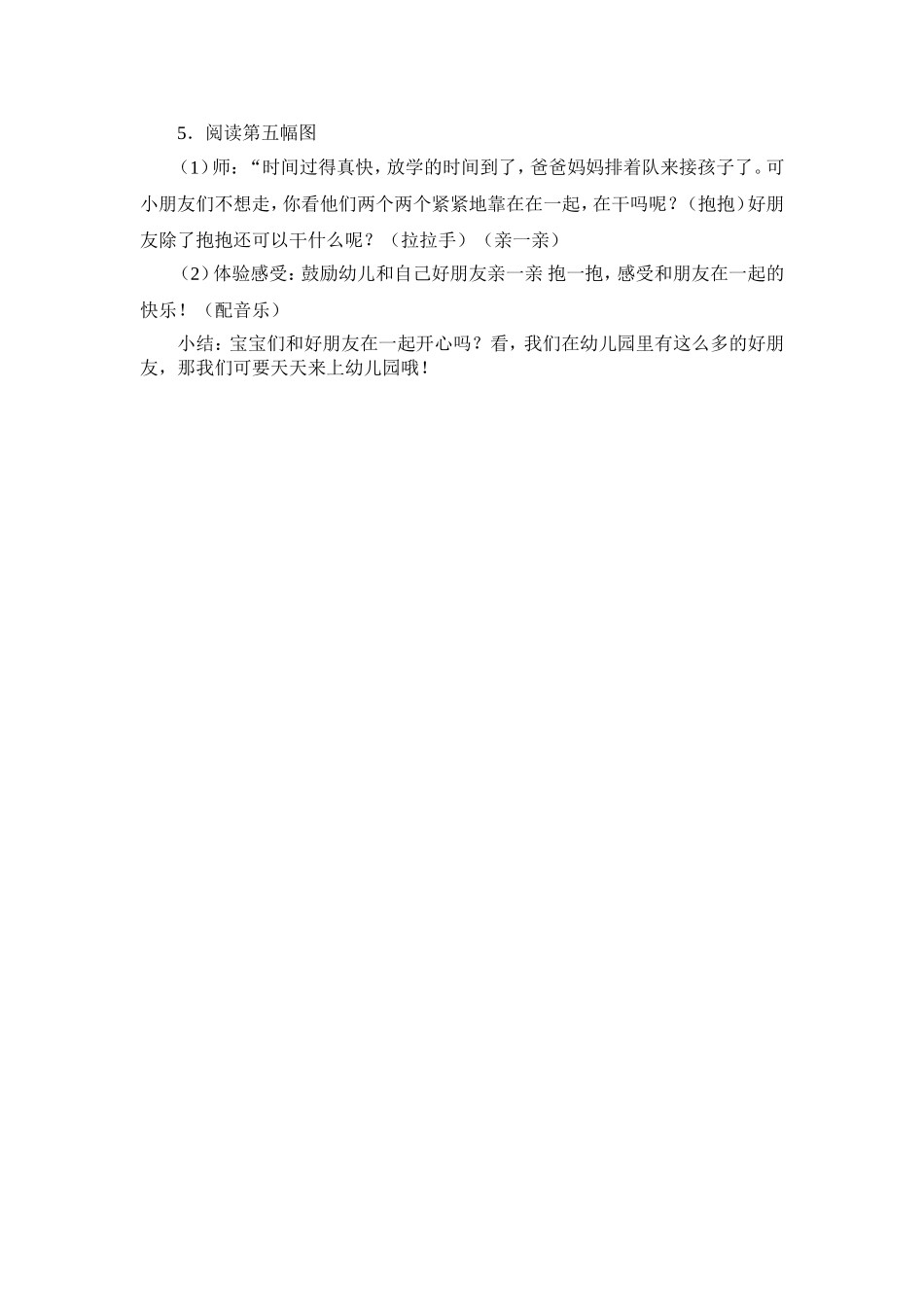 5．阅读第五幅图

（1）师：“时间过得真快，放学的时间到了，爸爸妈妈排着队来接孩子了。可小朋友们不想走，你看他们两个两个紧紧地靠在在一起，在干吗呢？（抱抱）好朋友除了抱抱还可以干什么呢？（拉拉手）（亲一亲）

（2）体验感受：鼓励幼儿和自己好朋友亲一亲 抱一抱，感受和朋友在一起的快乐！（配音乐）

小结：宝宝们和好朋友在一起开心吗？看，我们在幼儿园里有这么多的好朋友，那我们可要天天来上幼儿园哦！